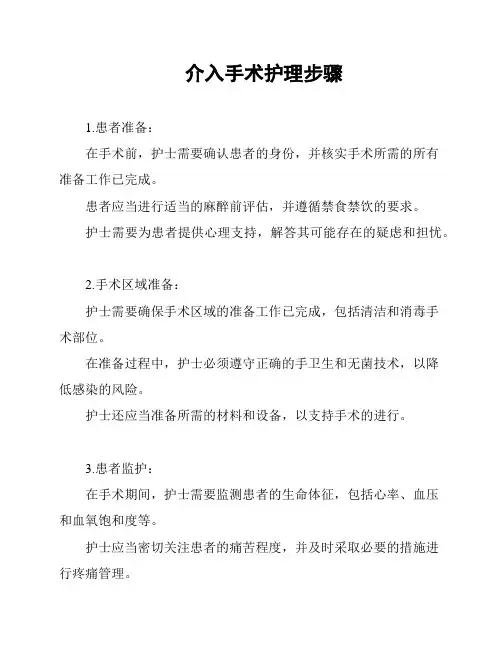 介入手术护理步骤

1.患者准备：

在手术前，护士需要确认患者的身份，并核实手术所需的所有准备工作已完成。

患者应当进行适当的麻醉前评估，并遵循禁食禁饮的要求。

护士需要为患者提供心理支持，解答其可能存在的疑虑和担忧。

2.手术区域准备：

护士需要确保手术区域的准备工作已完成，包括清洁和消毒手术部位。

在准备过程中，护士必须遵守正确的手卫生和无菌技术，以降低感染的风险。

护士还应当准备所需的材料和设备，以支持手术的进行。

3.患者监护：

在手术期间，护士需要监测患者的生命体征，包括心率、血压和血氧饱和度等。

护士应当密切关注患者的痛苦程度，并及时采取必要的措施进行疼痛管理。